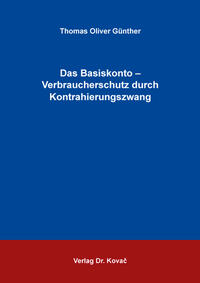 Thomas Oliver Günther

Das Basiskonto – Verbraucherschutz durch Kontrahierungszwang

Verlag Dr. Kovač